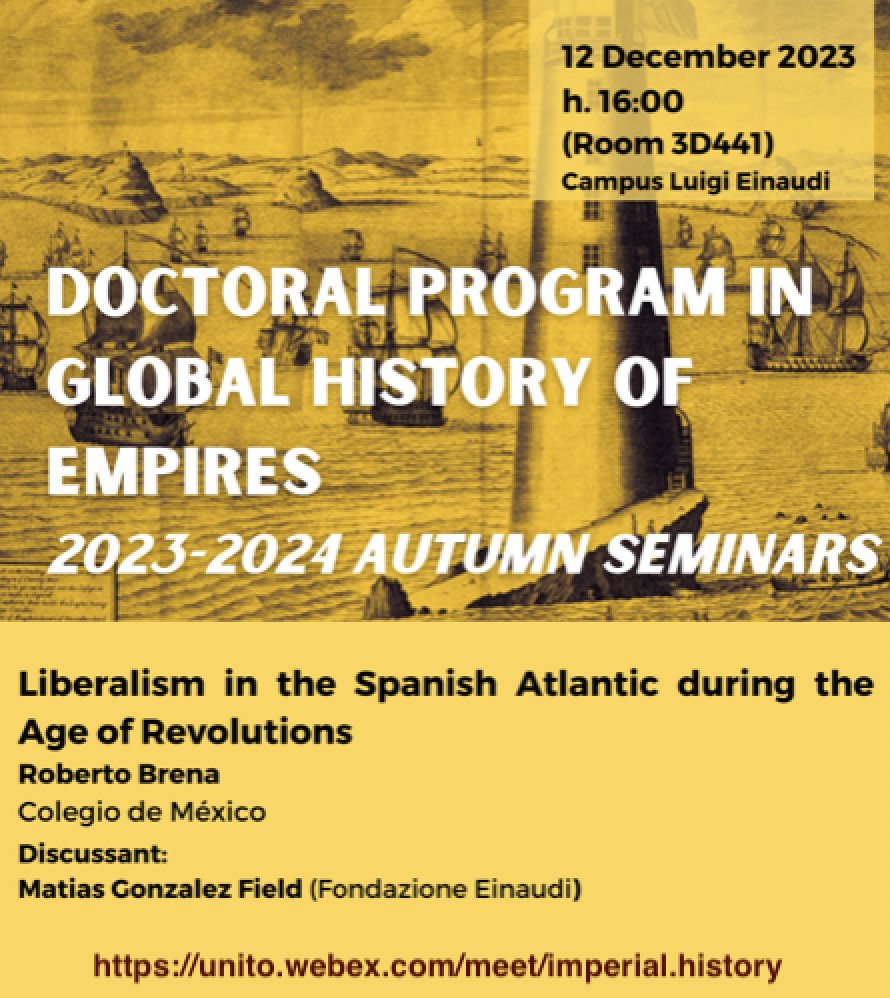 12 December 2023
h. 16:00
(Room 3D441)
Campus Luigi Einaudi

DOCTORAL PROGRAM IN GLOBAL HISTORY OF EMPIRES

2023-2024 AUTUMN SEMINARS

Liberalism in the Spanish Atlantic during the Age of Revolutions
Roberto Brena
Colegio de México
Discussant:
Matias Gonzalez Field (Fondazione Einaudi)

https://unito.webex.com/meet/imperial.history